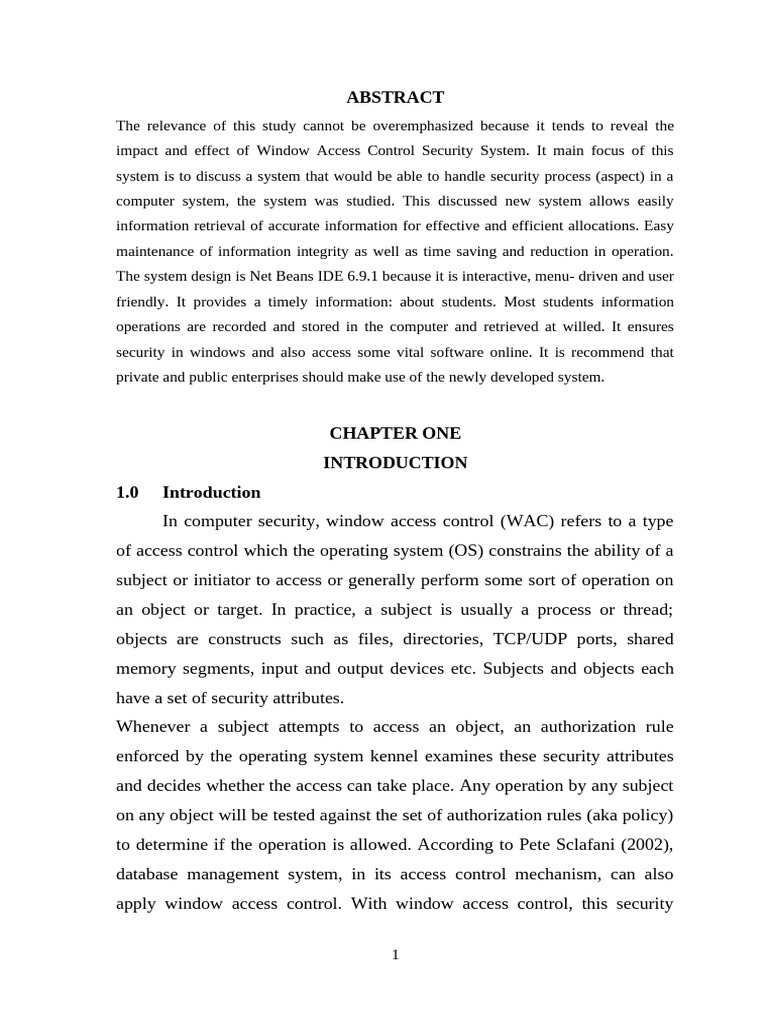 ABSTRACT

The relevance of this study cannot be overemphasized because it tends to reveal the impact and effect of Window Access Control Security System. It main focus of this system is to discuss a system that would be able to handle security process (aspect) in a computer system, the system was studied. This discussed new system allows easily information retrieval of accurate information for effective and efficient allocations. Easy maintenance of information integrity as well as time saving and reduction in operation. The system design is Net Beans IDE 6.9.1 because it is interactive, menu- driven and user friendly. It provides a timely information: about students. Most students information operations are recorded and stored in the computer and retrieved at willed. It ensures security in windows and also access some vital software online. It is recommend that private and public enterprises should make use of the newly developed system.

CHAPTER ONE

INTRODUCTION

1.0 Introduction

In computer security, window access control (WAC) refers to a type of access control which the operating system (OS) constrains the ability of a subject or initiator to access or generally perform some sort of operation on an object or target. In practice, a subject is usually a process or thread; objects are constructs such as files, directories, TCP/UDP ports, shared memory segments, input and output devices etc. Subjects and objects each have a set of security attributes.

Whenever a subject attempts to access an object, an authorization rule enforced by the operating system kennel examines these security attributes and decides whether the access can take place. Any operation by any subject on any object will be tested against the set of authorization rules (aka policy) to determine if the operation is allowed. According to Pete Sclafani (2002), database management system, in its access control mechanism, can also apply window access control. With window access control, this security

1